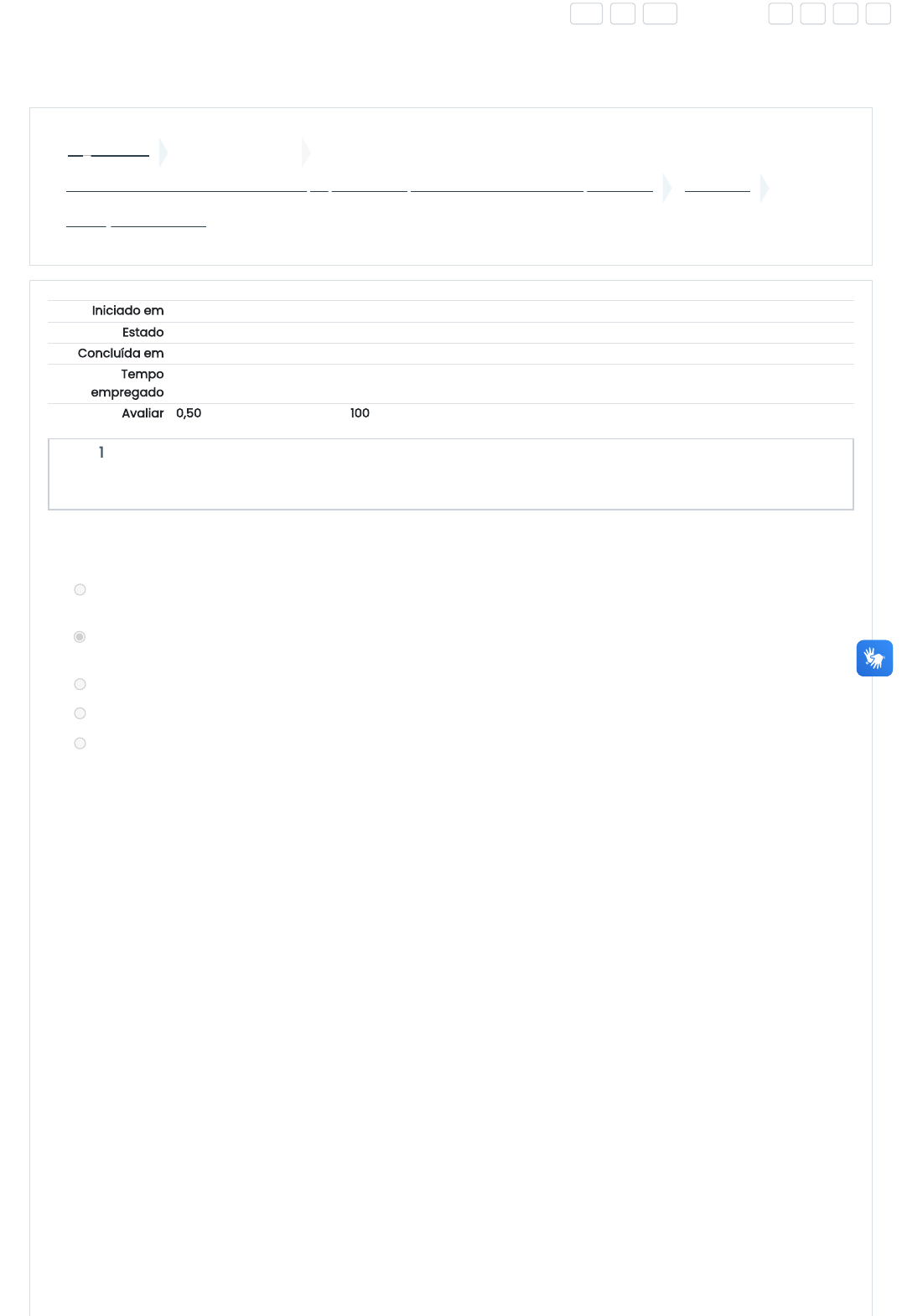 Iniciado em
Estado
Concluída em
Tempo empregado
Avaliar 0,50 100

1